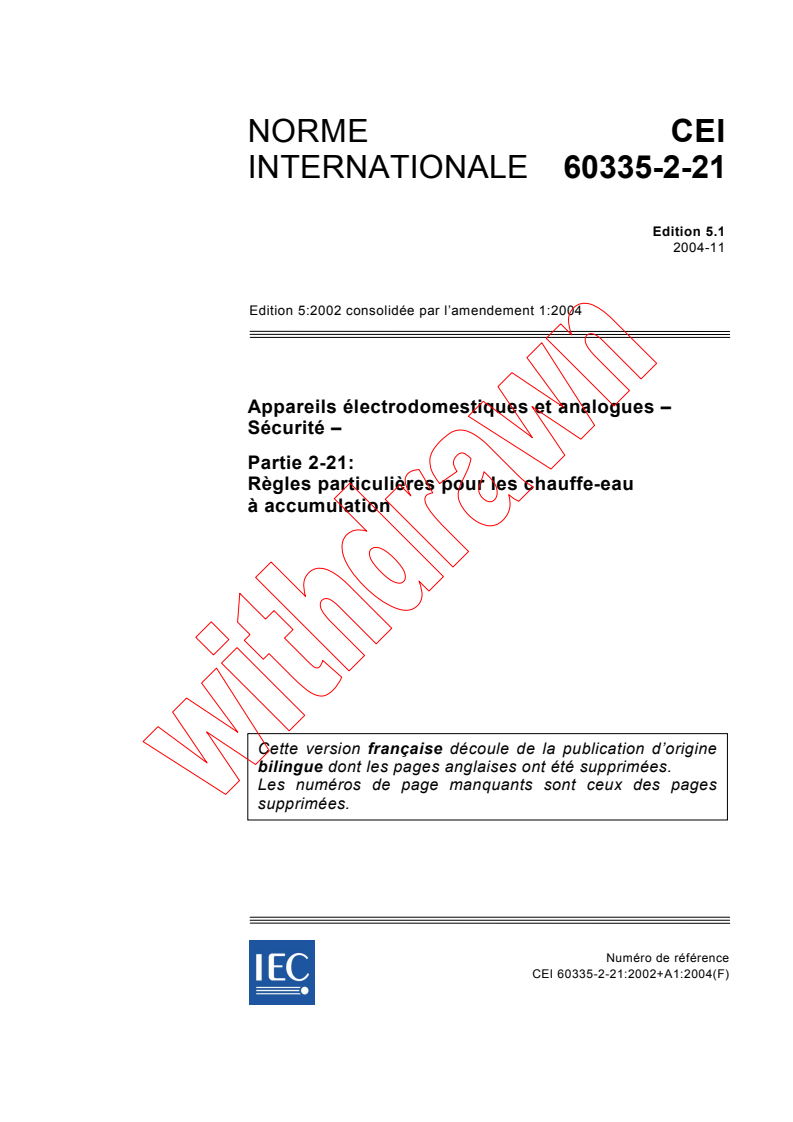 NORME INTERNATIONALE

CEI 60335-2-21

Edition 5.1
2004-11

Edition 5:2002 consolidée par l'amendement 1:2004

Appareils électrodomestiques et analogues – Sécurité –

Partie 2-21:
Règles particulières pour les chauffe-eau à accumulation

withdrawn

Cette version française découle de la publication d'origine bilingue dont les pages anglaises ont été supprimées. Les numéros de page manquants sont ceux des pages supprimées.

IEC

Numéro de référence
CEI 60335-2-21:2002+A1:2004(F)